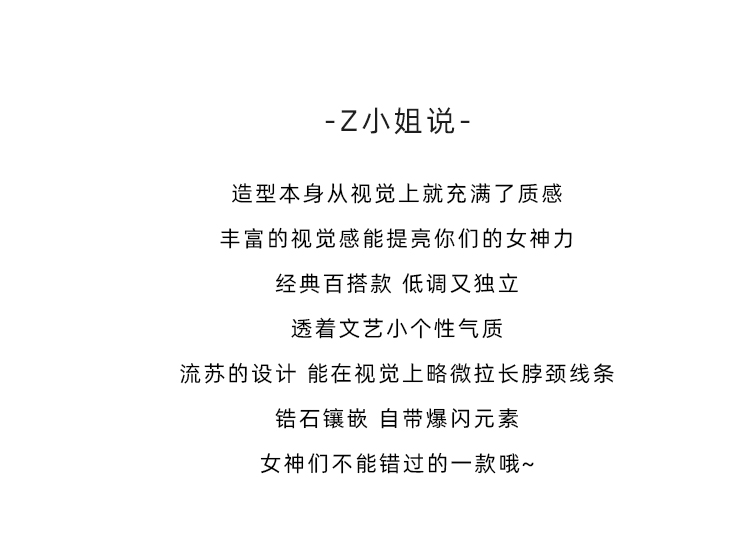 -Z小姐说-

造型本身从视觉上就充满了质感

丰富的视觉感能提亮你们的女神力

经典百搭款 低调又独立

透着文艺小个性气质

流苏的设计 能在视觉上略微拉长脖颈线条

锆石镶嵌 自带爆闪元素

女神们不能错过的一款哦~